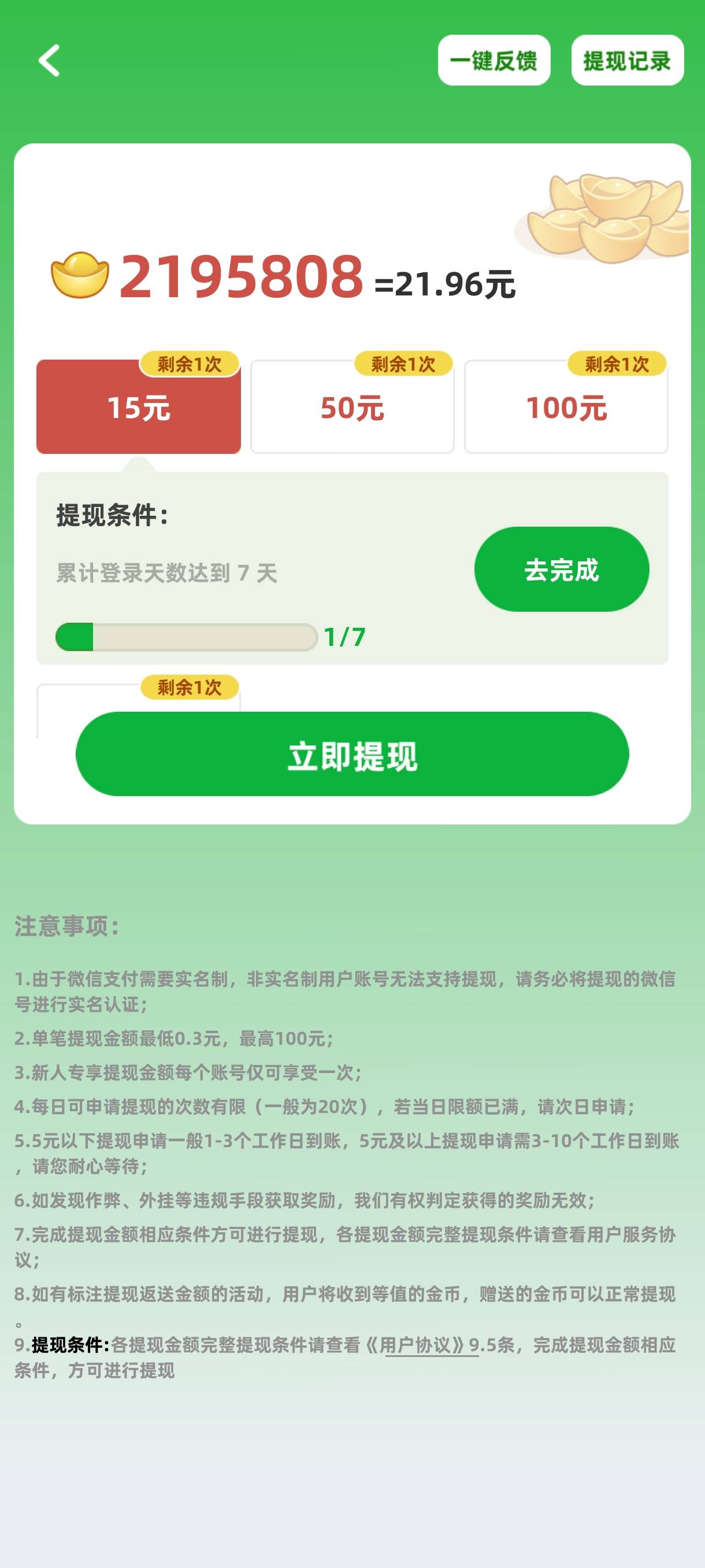 一键反馈 提现记录

2195808 =21.96元

剩余1次
15元

剩余1次
50元

剩余1次
100元

提现条件:

累计登录天数达到 7 天

去完成

1/7

剩余1次

立即提现

注意事项:

1.由于微信支付需要实名制，非实名制用户账号无法支持提现，请务必将提现的微信号进行实名认证；

2.单笔提现金额最低0.3元，最高100元；

3.新人专享提现金额每个账号仅可享受一次；

4.每日可申请提现的次数有限（一般为20次），若当日限额已满，请次日申请；

5.5元以下提现申请一般1-3个工作日到账，5元及以上提现申请需3-10个工作日到账，请您耐心等待；

6.如发现作弊、外挂等违规手段获取奖励，我们有权判定获得的奖励无效；

7.完成提现金额相应条件方可进行提现，各提现金额完整提现条件请查看用户服务协议；

8.如有标注提现返送金额的活动，用户将收到等值的金币，赠送的金币可以正常提现。

9.提现条件:各提现金额完整提现条件请查看《用户协议》9.5条，完成提现金额相应条件，方可进行提现